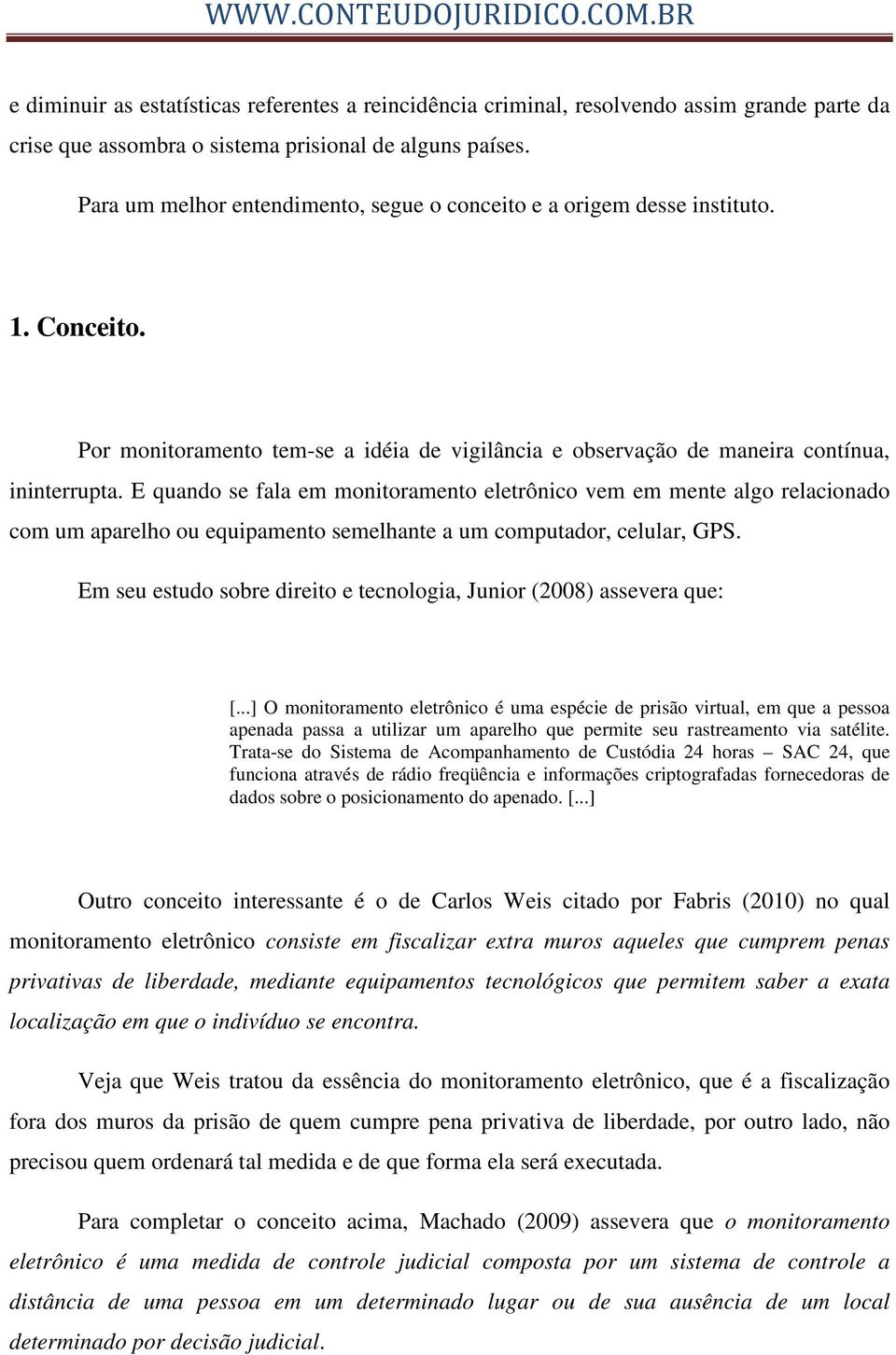 WWW.CONTEUDOJURIDICO.COM.BR

e diminuir as estatísticas referentes a reincidência criminal, resolvendo assim grande parte da crise que assombra o sistema prisional de alguns países.

Para um melhor entendimento, segue o conceito e a origem desse instituto.

1. Conceito.

Por monitoramento tem-se a idéia de vigilância e observação de maneira contínua, ininterrupta. E quando se fala em monitoramento eletrônico vem em mente algo relacionado com um aparelho ou equipamento semelhante a um computador, celular, GPS.

Em seu estudo sobre direito e tecnologia, Junior (2008) assevera que:

[...] O monitoramento eletrônico é uma espécie de prisão virtual, em que a pessoa apenada passa a utilizar um aparelho que permite seu rastreamento via satélite. Trata-se do Sistema de Acompanhamento de Custódia 24 horas – SAC 24, que funciona através de rádio freqüência e informações criptografadas fornecedoras de dados sobre o posicionamento do apenado. [...]

Outro conceito interessante é o de Carlos Weis citado por Fabris (2010) no qual monitoramento eletrônico consiste em fiscalizar extra muros aqueles que cumprem penas privativas de liberdade, mediante equipamentos tecnológicos que permitem saber a exata localização em que o indivíduo se encontra.

Veja que Weis tratou da essência do monitoramento eletrônico, que é a fiscalização fora dos muros da prisão de quem cumpre pena privativa de liberdade, por outro lado, não precisou quem ordenará tal medida e de que forma ela será executada.

Para completar o conceito acima, Machado (2009) assevera que o monitoramento eletrônico é uma medida de controle judicial composta por um sistema de controle a distância de uma pessoa em um determinado lugar ou de sua ausência de um local determinado por decisão judicial.